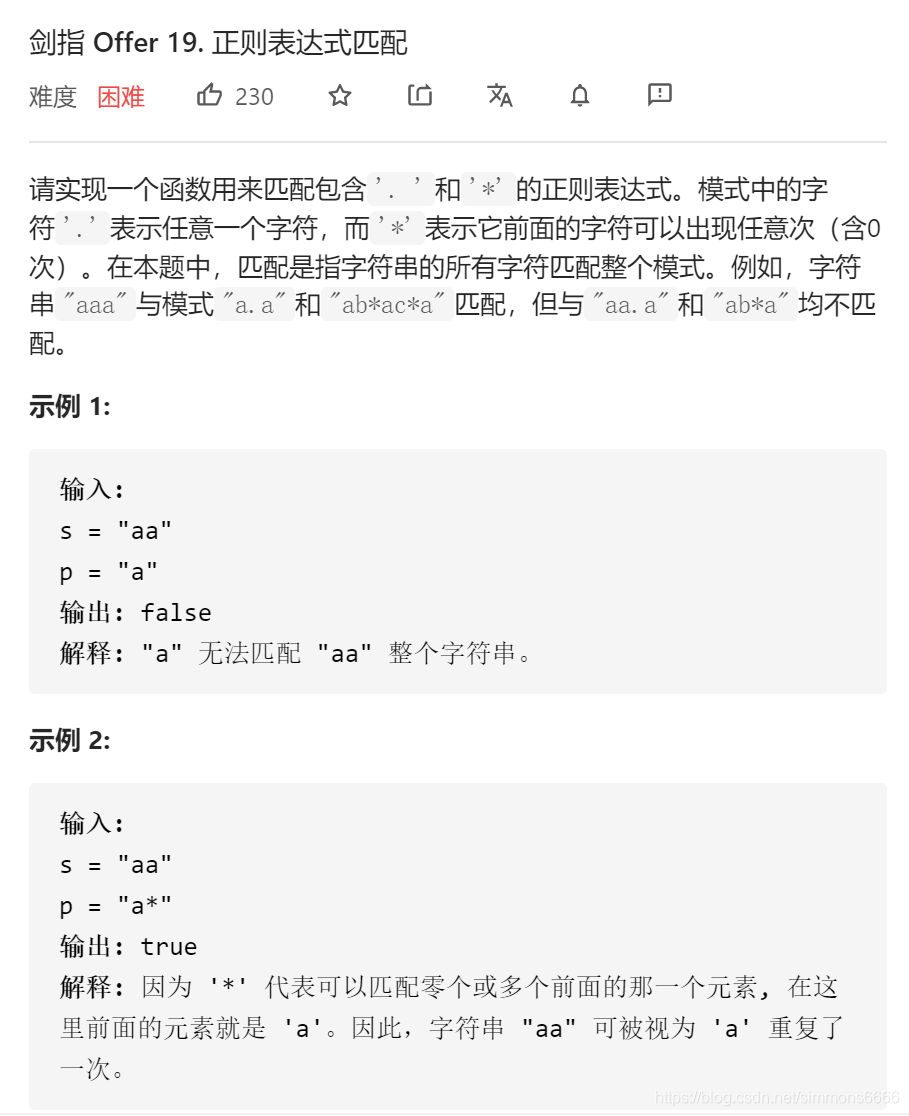 剑指 Offer 19. 正则表达式匹配

难度 困难 230

请实现一个函数用来匹配包含'. '和'*'的正则表达式。模式中的字符'.'表示任意一个字符，而'*'表示它前面的字符可以出现任意次（含0次）。在本题中，匹配是指字符串的所有字符匹配整个模式。例如，字符串"aaa"与模式"a.a"和"ab*ac*a"匹配，但与"aa.a"和"ab*a"均不匹配。

示例 1:

输入:
s = "aa"
p = "a"
输出: false
解释: "a" 无法匹配 "aa" 整个字符串。

示例 2:

输入:
s = "aa"
p = "a*"
输出: true
解释: 因为 '*' 代表可以匹配零个或多个前面的那一个元素, 在这里前面的元素就是 'a'。因此，字符串 "aa" 可被视为 'a' 重复了一次。

https://blog.csdn.net/simmons6666